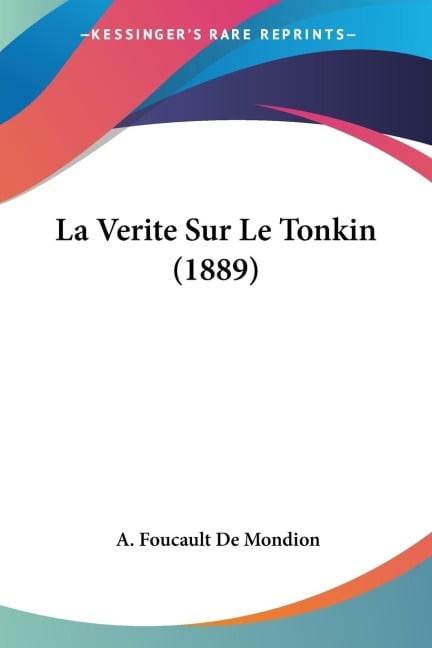 —KESSINGER'S RARE REPRINTS—

La Verite Sur Le Tonkin (1889)

A. Foucault De Mondion